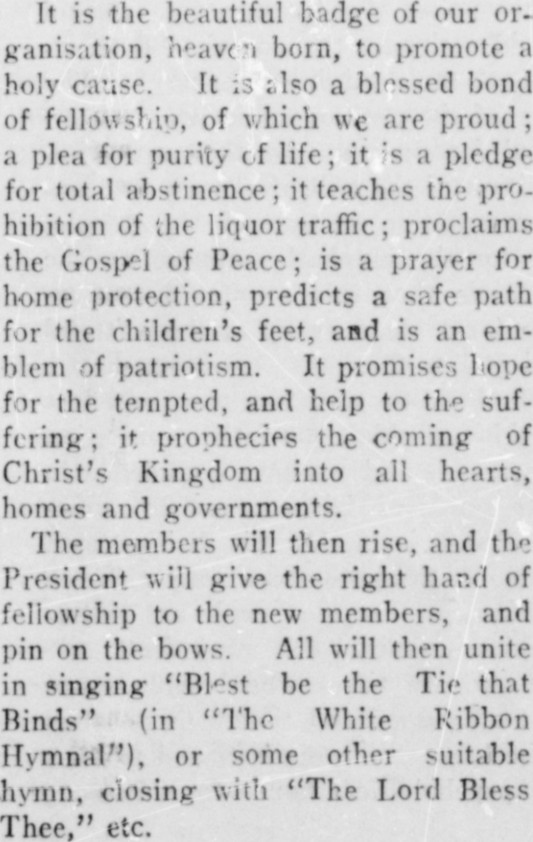 It is the beautiful badge of our organisation, heaven born, to promote a holy cause. It is also a blessed bond of fellowship, of which we are proud; a plea for purity of life; it is a pledge for total abstinence; it teaches the prohibition of the liquor traffic; proclaims the Gospel of Peace; is a prayer for home protection, predicts a safe path for the children's feet, and is an emblem of patriotism. It promises hope for the tempted, and help to the suffering; it prophecies the coming of Christ's Kingdom into all hearts, homes and governments.

The members will then rise, and the President will give the right hand of fellowship to the new members, and pin on the bows. All will then unite in singing "Blest be the Tie that Binds" (in "The White Ribbon Hymnal"), or some other suitable hymn, closing with "The Lord Bless Thee," etc.